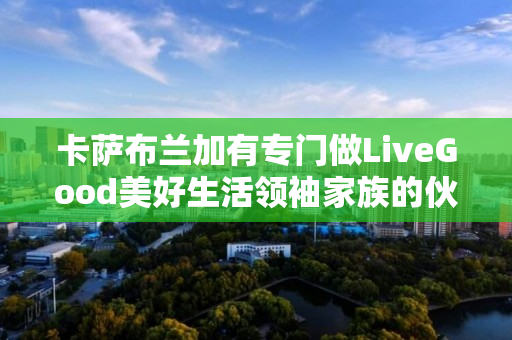 卡萨布兰加有专门做LiveGood美好生活领袖家族的伙